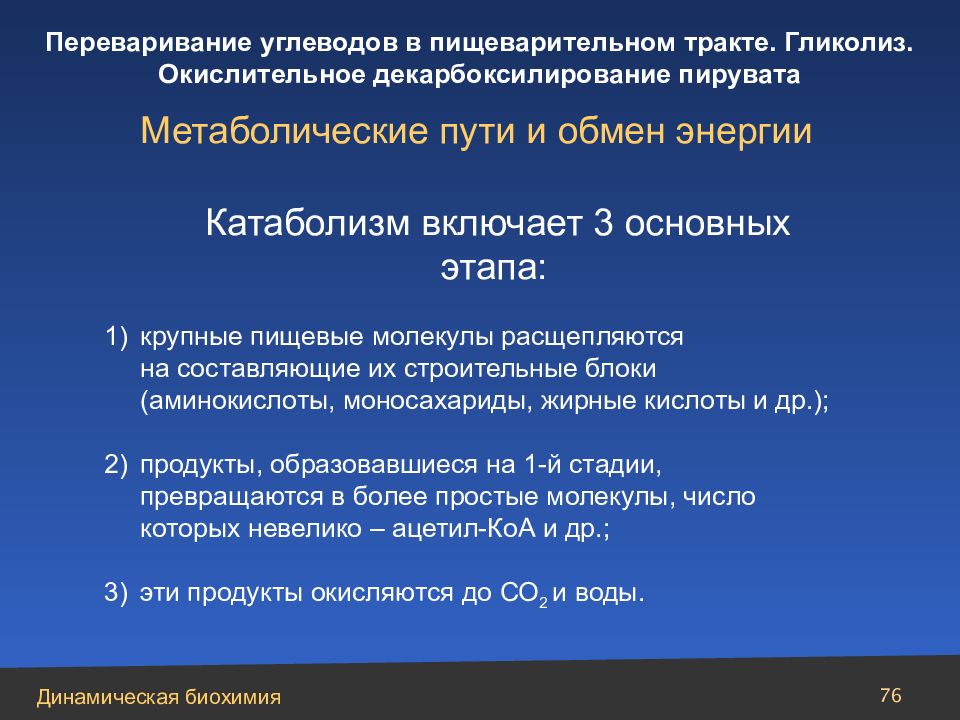 Переваривание углеводов в пищеварительном тракте. Гликолиз. Окислительное декарбоксилирование пирувата

Метаболические пути и обмен энергии

Катаболизм включает 3 основных этапа:

1) крупные пищевые молекулы расщепляются на составляющие их строительные блоки (аминокислоты, моносахариды, жирные кислоты и др.);

2) продукты, образовавшиеся на 1-й стадии, превращаются в более простые молекулы, число которых невелико – ацетил-КоА и др.;

3) эти продукты окисляются до $CO_2$ и воды.

Динамическая биохимия

76